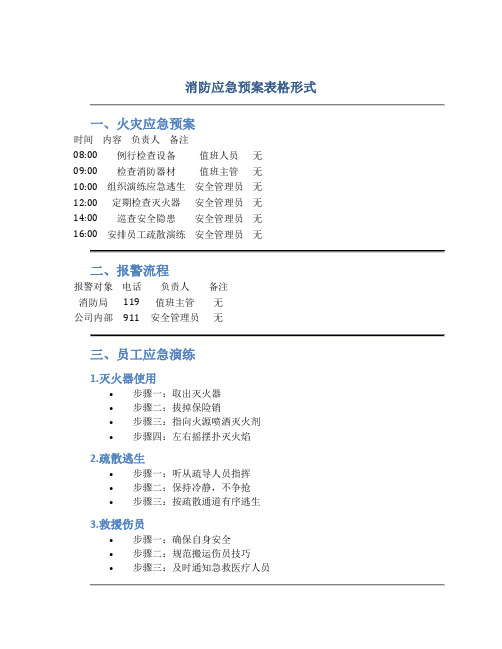 消防应急预案表格形式

一、火灾应急预案

| 时间 | 内容 | 负责人 | 备注 |
|---|---|---|---|
| 08:00 | 例行检查设备 | 值班人员 | 无 |
| 09:00 | 检查消防器材 | 值班主管 | 无 |
| 10:00 | 组织演练应急逃生 | 安全管理员 | 无 |
| 12:00 | 定期检查灭火器 | 安全管理员 | 无 |
| 14:00 | 巡查安全隐患 | 安全管理员 | 无 |
| 16:00 | 安排员工疏散演练 | 安全管理员 | 无 |

二、报警流程

| 报警对象 | 电话 | 负责人 | 备注 |
|---|---|---|---|
| 消防局 | 119 | 值班主管 | 无 |
| 公司内部 | 911 | 安全管理员 | 无 |

三、员工应急演练

1.灭火器使用

• 步骤一：取出灭火器
• 步骤二：拔掉保险销
• 步骤三：指向火源喷洒灭火剂
• 步骤四：左右摇摆扑灭火焰

2.疏散逃生

• 步骤一：听从疏导人员指挥
• 步骤二：保持冷静，不争抢
• 步骤三：按疏散通道有序逃生

3.救援伤员

• 步骤一：确保自身安全
• 步骤二：规范搬运伤员技巧
• 步骤三：及时通知急救医疗人员